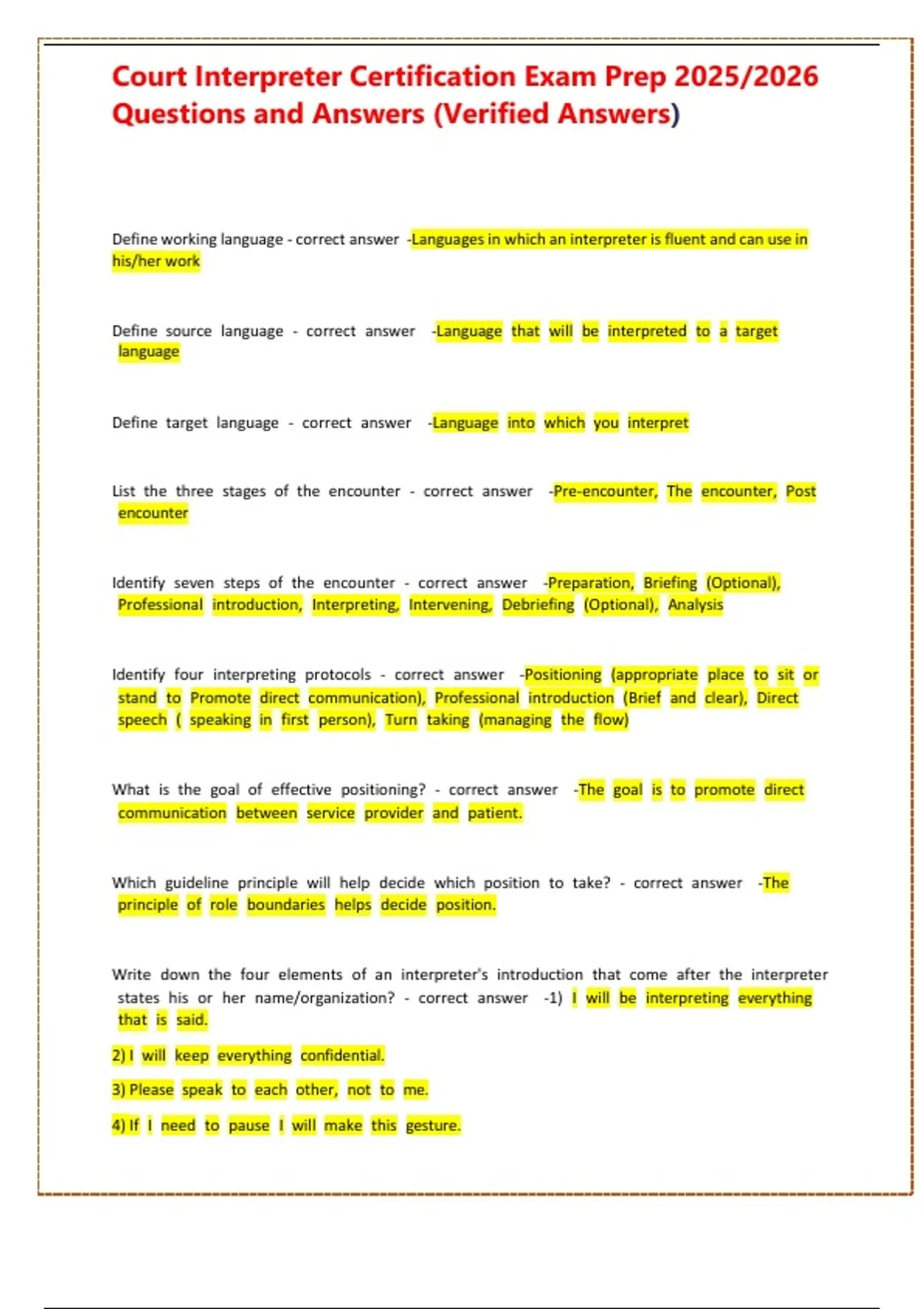 Court Interpreter Certification Exam Prep 2025/2026 Questions and Answers (Verified Answers)

Define working language - correct answer -Languages in which an interpreter is fluent and can use in his/her work

Define source language - correct answer -Language that will be interpreted to a target language

Define target language - correct answer -Language into which you interpret

List the three stages of the encounter - correct answer -Pre-encounter, The encounter, Post encounter

Identify seven steps of the encounter - correct answer -Preparation, Briefing (Optional), Professional introduction, Interpreting, Intervening, Debriefing (Optional), Analysis

Identify four interpreting protocols - correct answer -Positioning (appropriate place to sit or stand to Promote direct communication), Professional introduction (Brief and clear), Direct speech ( speaking in first person), Turn taking (managing the flow)

What is the goal of effective positioning? - correct answer -The goal is to promote direct communication between service provider and patient.

Which guideline principle will help decide which position to take? - correct answer -The principle of role boundaries helps decide position.

Write down the four elements of an interpreter's introduction that come after the interpreter states his or her name/organization? - correct answer -1) I will be interpreting everything that is said.

2) I will keep everything confidential.

3) Please speak to each other, not to me.

4) If I need to pause I will make this gesture.